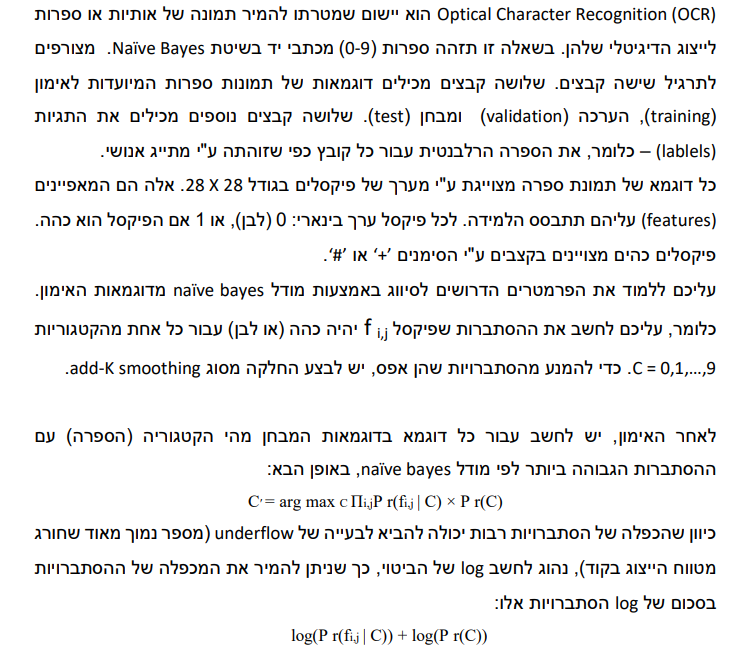 Optical Character Recognition (OCR) הוא יישום שמטרתו להמיר תמונה של אותיות או ספרות לייצוג הדיגיטלי שלהן. בשאלה זו תזהה ספרות (0-9) מכתבי יד בשיטת Naïve Bayes. מצורפים לתרגיל שישה קבצים. שלושה קבצים מכילים דוגמאות של תמונות ספרות המיועדות לאימון (training), הערכה (validation) ומבחן (test). שלושה קבצים נוספים מכילים את התגיות (lablels) – כלומר, את הספרה הרלבנטית עבור כל קובץ כפי שזוהתה ע"י מתייג אנושי.

כל דוגמא של תמונת ספרה מצוייגת ע"י מערך של פיקסלים בגודל 28 X 28. אלה הם המאפיינים (features) עליהם תתבסס הלמידה. לכל פיקסל ערך בינארי: 0 (לבן), או 1 אם הפיקסל הוא כהה. פיקסלים כהים מצויינים בקצבים ע"י הסימנים '+' או '#'.

עליכם ללמוד את הפרמטרים הדרושים לסיווג באמצעות מודל naïve bayes מדוגמאות האימון. כלומר, עליכם לחשב את ההסתברות שפיקסל $f_{i,j}$ יהיה כהה (או לבן) עבור כל אחת מהקטגוריות C = 0,1,...,9. כדי להמנע מהסתברויות שהן אפס, יש לבצע החלקה מסוג add-K smoothing.

לאחר האימון, יש לחשב עבור כל דוגמא בדוגמאות המבחן מהי הקטגוריה (הספרה) עם ההסתברות הגבוהה ביותר לפי מודל naïve bayes, באופן הבא:

$C' = \arg\max_C \Pi_{i,j} Pr(f_{i,j} \mid C) \times Pr(C)$

כיוון שהכפלה של הסתברויות רבות יכולה להביא לבעייה של underflow (מספר נמוך מאוד שחורג מטווח הייצוג בקוד), נהוג לחשב log של הביטוי, כך שניתן להמיר את המכפלה של ההסתברויות בסכום של log הסתברויות אלו:

$\log(Pr(f_{i,j} \mid C)) + \log(Pr(C))$